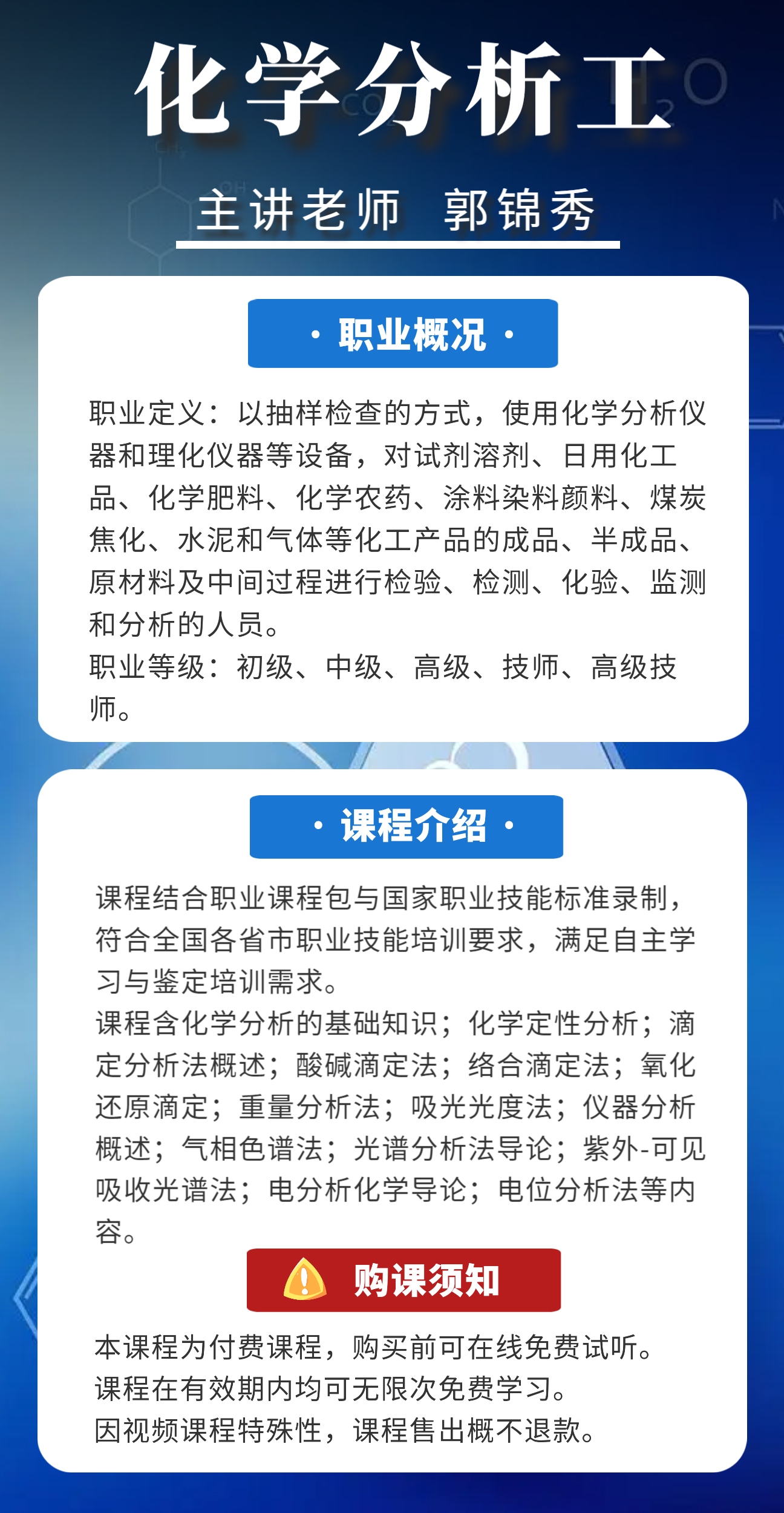 化学分析工

主讲老师 郭锦秀

· 职业概况 ·

职业定义：以抽样检查的方式，使用化学分析仪器和理化仪器等设备，对试剂溶剂、日用化工品、化学肥料、化学农药、涂料染料颜料、煤炭焦化、水泥和气体等化工产品的成品、半成品、原材料及中间过程进行检验、检测、化验、监测和分析的人员。
职业等级：初级、中级、高级、技师、高级技师。

· 课程介绍 ·

课程结合职业课程包与国家职业技能标准录制，符合全国各省市职业技能培训要求，满足自主学习与鉴定培训需求。
课程含化学分析的基础知识；化学定性分析；滴定分析法概述；酸碱滴定法；络合滴定法；氧化还原滴定；重量分析法；吸光光度法；仪器分析概述；气相色谱法；光谱分析法导论；紫外-可见吸收光谱法；电分析化学导论；电位分析法等内容。

购课须知

本课程为付费课程，购买前可在线免费试听。
课程在有效期内均可无限次免费学习。
因视频课程特殊性，课程售出概不退款。